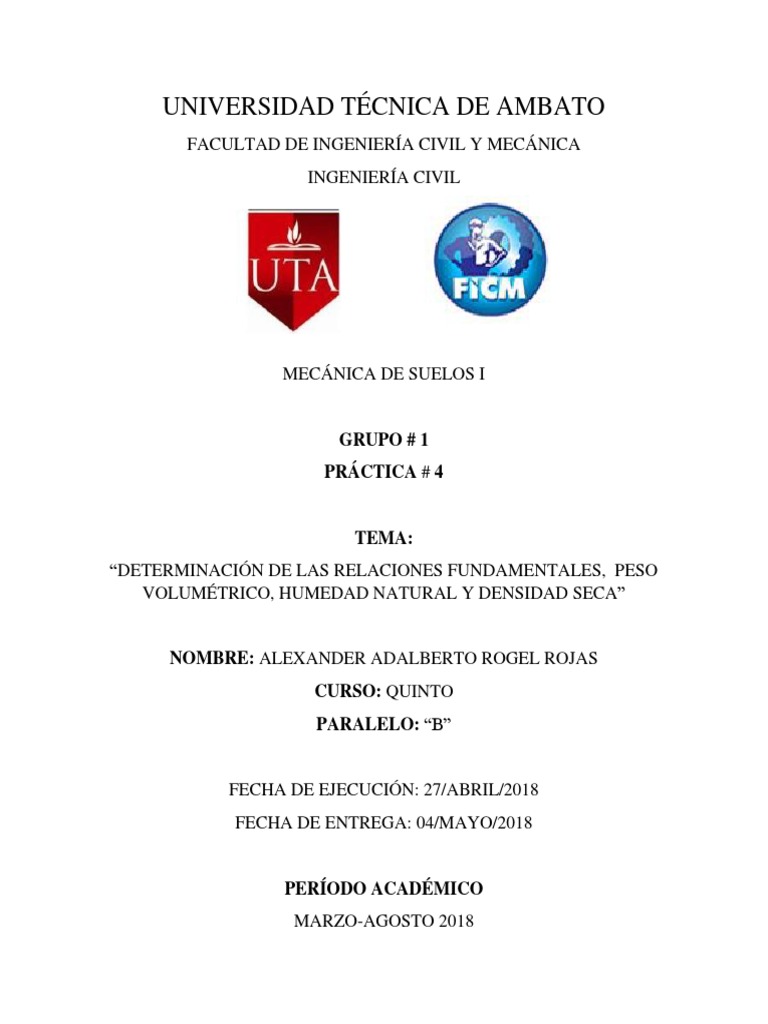 UNIVERSIDAD TÉCNICA DE AMBATO

FACULTAD DE INGENIERÍA CIVIL Y MECÁNICA

INGENIERÍA CIVIL

UTA

FICM

MECÁNICA DE SUELOS I

GRUPO # 1

PRÁCTICA # 4

TEMA:

“DETERMINACIÓN DE LAS RELACIONES FUNDAMENTALES, PESO VOLUMÉTRICO, HUMEDAD NATURAL Y DENSIDAD SECA”

NOMBRE: ALEXANDER ADALBERTO ROGEL ROJAS

CURSO: QUINTO

PARALELO: “B”

FECHA DE EJECUCIÓN: 27/ABRIL/2018

FECHA DE ENTREGA: 04/MAYO/2018

PERÍODO ACADÉMICO

MARZO-AGOSTO 2018